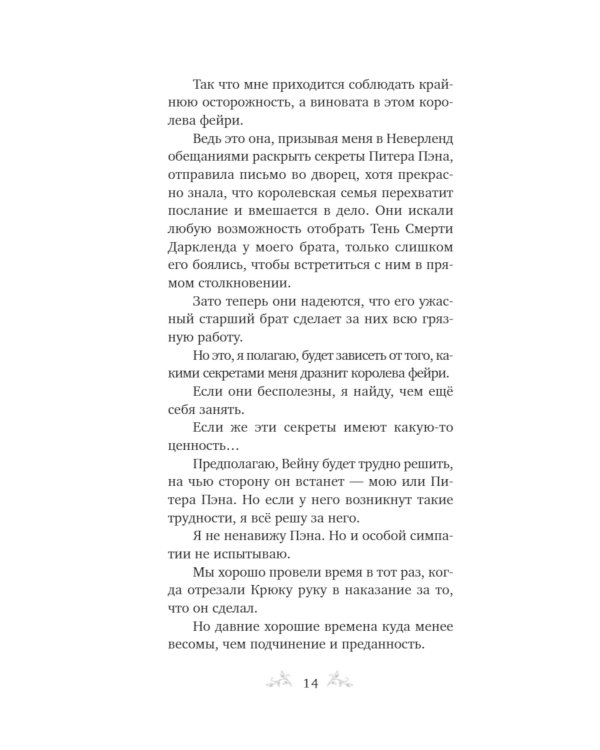 Так что мне приходится соблюдать крайнюю осторожность, а виновата в этом королева фейри.

Ведь это она, призывая меня в Неверленд обещаниями раскрыть секреты Питера Пэна, отправила письмо во дворец, хотя прекрасно знала, что королевская семья перехватит послание и вмешается в дело. Они искали любую возможность отобрать Тень Смерти Даркленда у моего брата, только слишком его боялись, чтобы встретиться с ним в прямом столкновении.

Зато теперь они надеются, что его ужасный старший брат сделает за них всю грязную работу.

Но это, я полагаю, будет зависеть от того, какими секретами меня дразнит королева фейри.

Если они бесполезны, я найду, чем ещё себя занять.

Если же эти секреты имеют какую-то ценность…

Предполагаю, Вейну будет трудно решить, на чью сторону он встанет — мою или Питера Пэна. Но если у него возникнут такие трудности, я всё решу за него.

Я не ненавижу Пэна. Но и особой симпатии не испытываю.

Мы хорошо провели время в тот раз, когда отрезали Крюку руку в наказание за то, что он сделал.

Но давние хорошие времена куда менее весомы, чем подчинение и преданность.

14